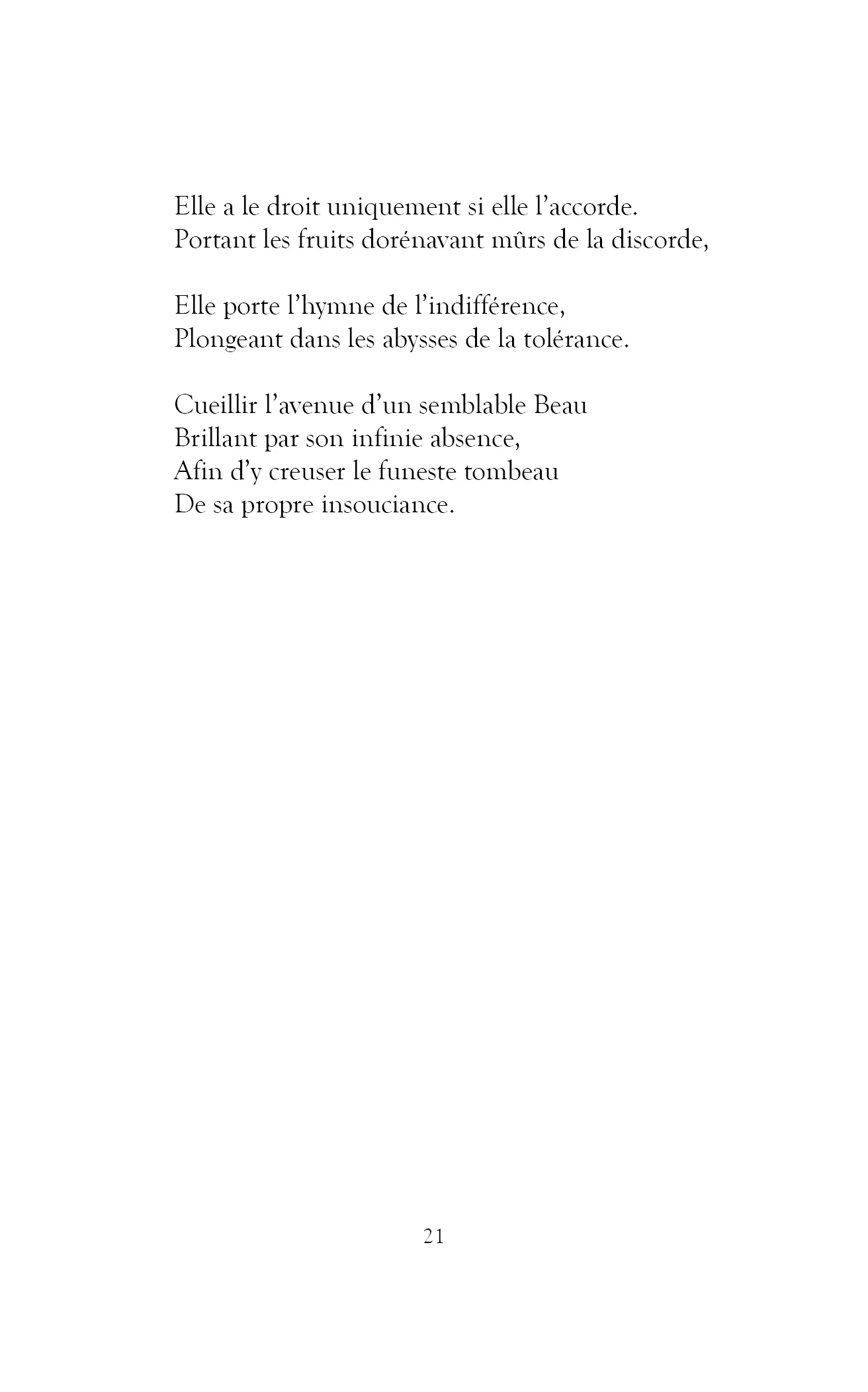 Elle a le droit uniquement si elle l'accorde.
Portant les fruits dorénavant mûrs de la discorde,

Elle porte l'hymne de l'indifférence,
Plongeant dans les abysses de la tolérance.

Cueillir l'avenue d'un semblable Beau
Brillant par son infinie absence,
Afin d'y creuser le funeste tombeau
De sa propre insouciance.

21